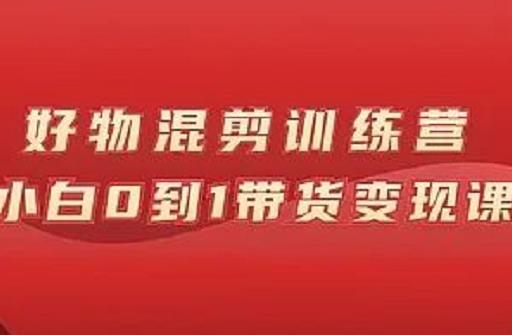 好物混剪训练营
小白0到1带货变现课